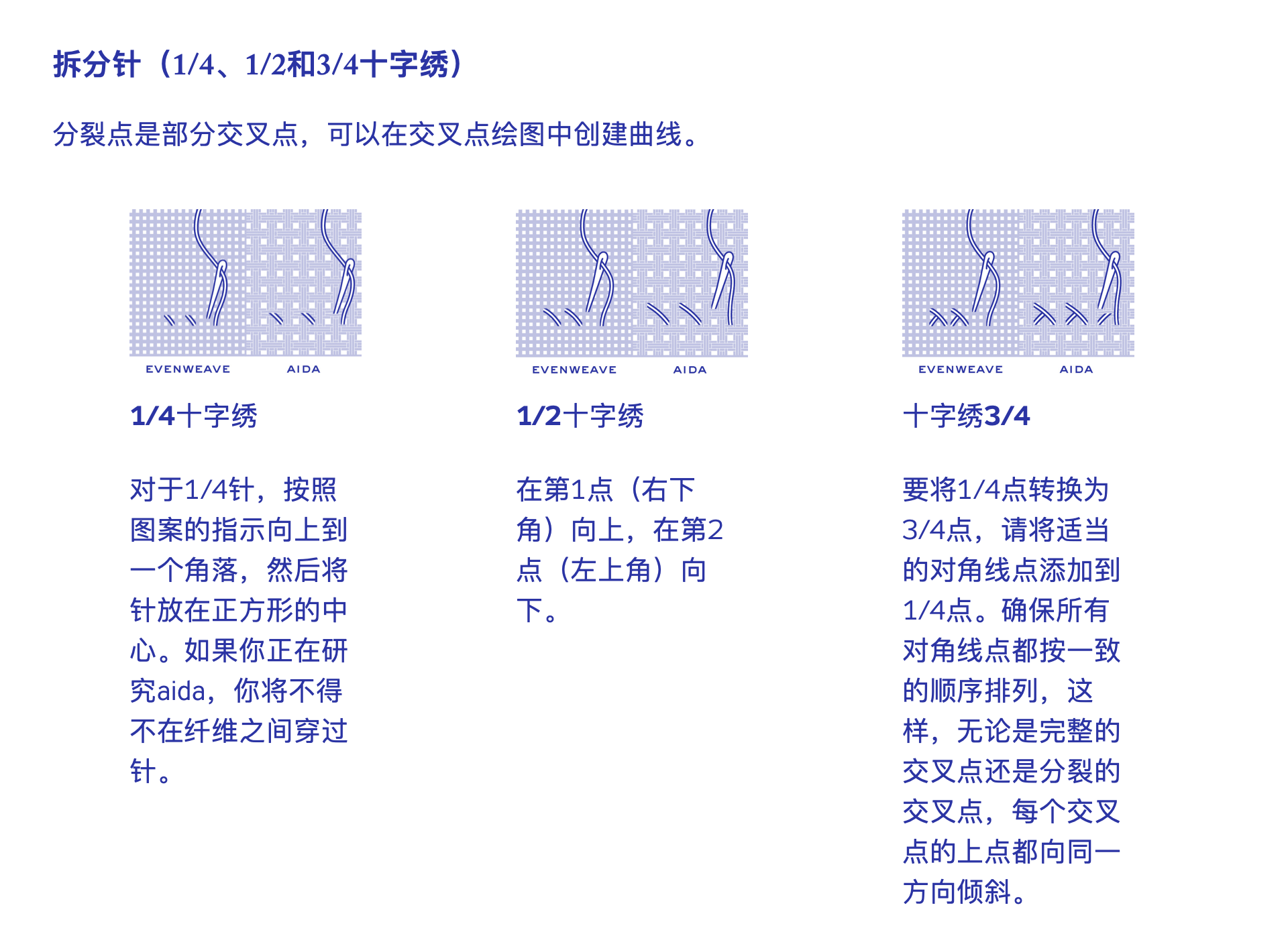 拆分针（1/4、1/2和3/4十字绣）

分裂点是部分交叉点，可以在交叉点绘图中创建曲线。

EVENWEAVE AIDA

1/4十字绣

对于1/4针，按照图案的指示向上到一个角落，然后将针放在正方形的中心。如果你正在研究aida，你将不得不在纤维之间穿过针。

EVENWEAVE AIDA

1/2十字绣

在第1点（右下角）向上，在第2点（左上角）向下。

EVENWEAVE AIDA

十字绣3/4

要将1/4点转换为3/4点，请将适当的对角线点添加到1/4点。确保所有对角线点都按一致的顺序排列，这样，无论是完整的交叉点还是分裂的交叉点，每个交叉点的上点都向同一方向倾斜。